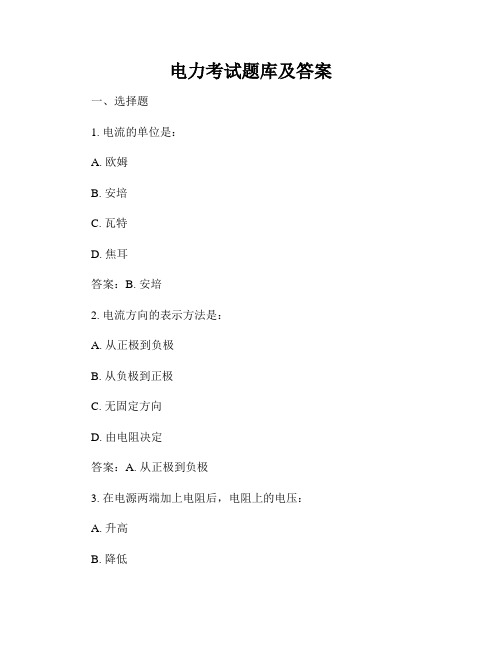 电力考试题库及答案

一、选择题

1. 电流的单位是：

A. 欧姆

B. 安培

C. 瓦特

D. 焦耳

答案：B. 安培

2. 电流方向的表示方法是：

A. 从正极到负极

B. 从负极到正极

C. 无固定方向

D. 由电阻决定

答案：A. 从正极到负极

3. 在电源两端加上电阻后，电阻上的电压：

A. 升高

B. 降低